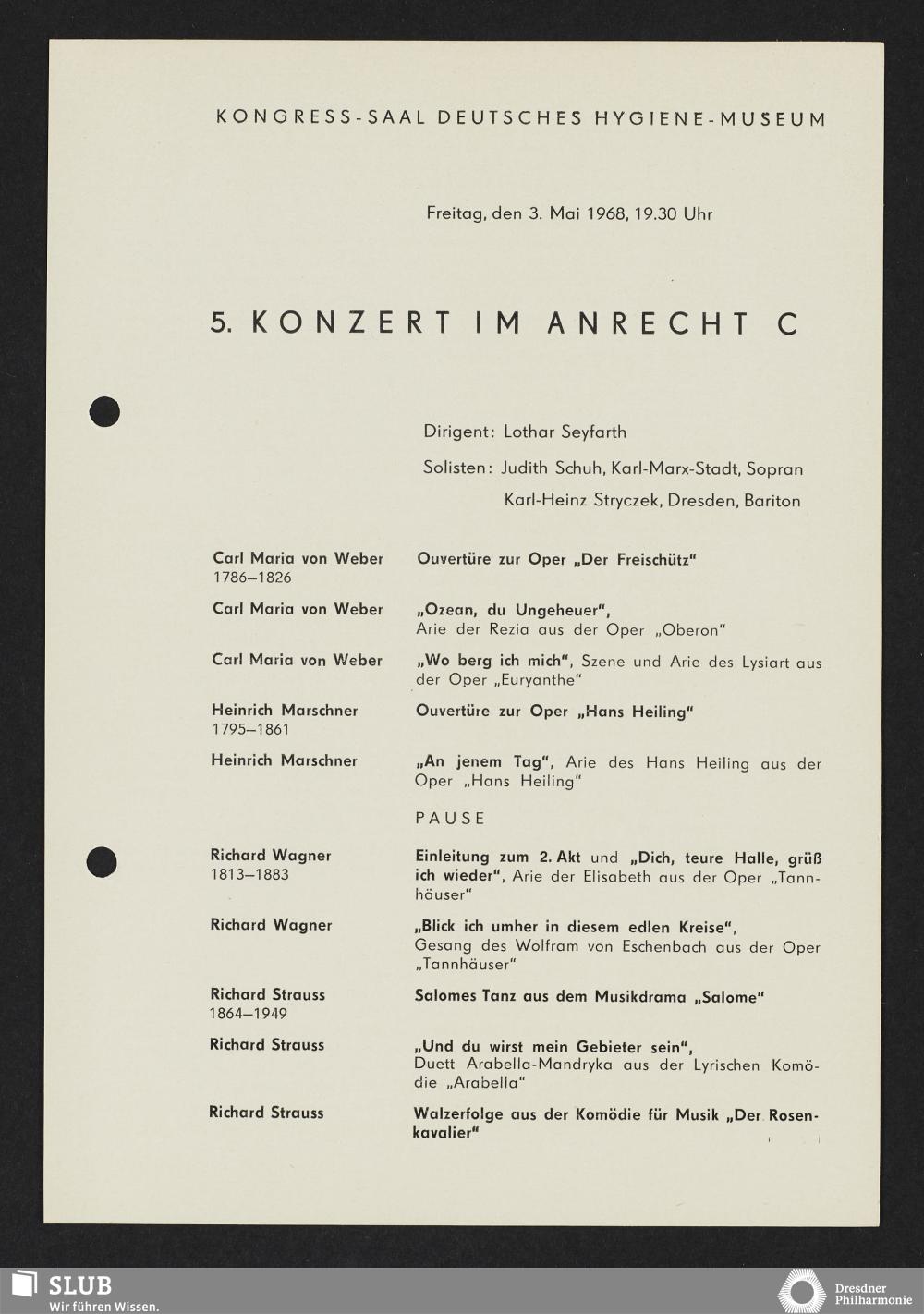 KONGRESS-SAAL DEUTSCHES HYGIENE-MUSEUM

Freitag, den 3. Mai 1968, 19.30 Uhr

5. KONZERT IM ANRECHT C

Dirigent: Lothar Seyfarth

Solisten: Judith Schuh, Karl-Marx-Stadt, Sopran

Karl-Heinz Stryczek, Dresden, Bariton

Carl Maria von Weber 1786–1826

Ouvertüre zur Oper „Der Freischütz"

Carl Maria von Weber

„Ozean, du Ungeheuer", Arie der Rezia aus der Oper „Oberon"

Carl Maria von Weber

„Wo berg ich mich", Szene und Arie des Lysiart aus der Oper „Euryanthe"

Heinrich Marschner 1795–1861

Ouvertüre zur Oper „Hans Heiling"

Heinrich Marschner

„An jenem Tag", Arie des Hans Heiling aus der Oper „Hans Heiling"

PAUSE

Richard Wagner 1813–1883

Einleitung zum 2. Akt und „Dich, teure Halle, grüß ich wieder", Arie der Elisabeth aus der Oper „Tannhäuser"

Richard Wagner

„Blick ich umher in diesem edlen Kreise", Gesang des Wolfram von Eschenbach aus der Oper „Tannhäuser"

Richard Strauss 1864–1949

Salomes Tanz aus dem Musikdrama „Salome"

Richard Strauss

„Und du wirst mein Gebieter sein", Duett Arabella-Mandryka aus der Lyrischen Komödie „Arabella"

Richard Strauss

Walzerfolge aus der Komödie für Musik „Der Rosenkavalier"

SLUB
Wir führen Wissen.

Dresdner Philharmonie